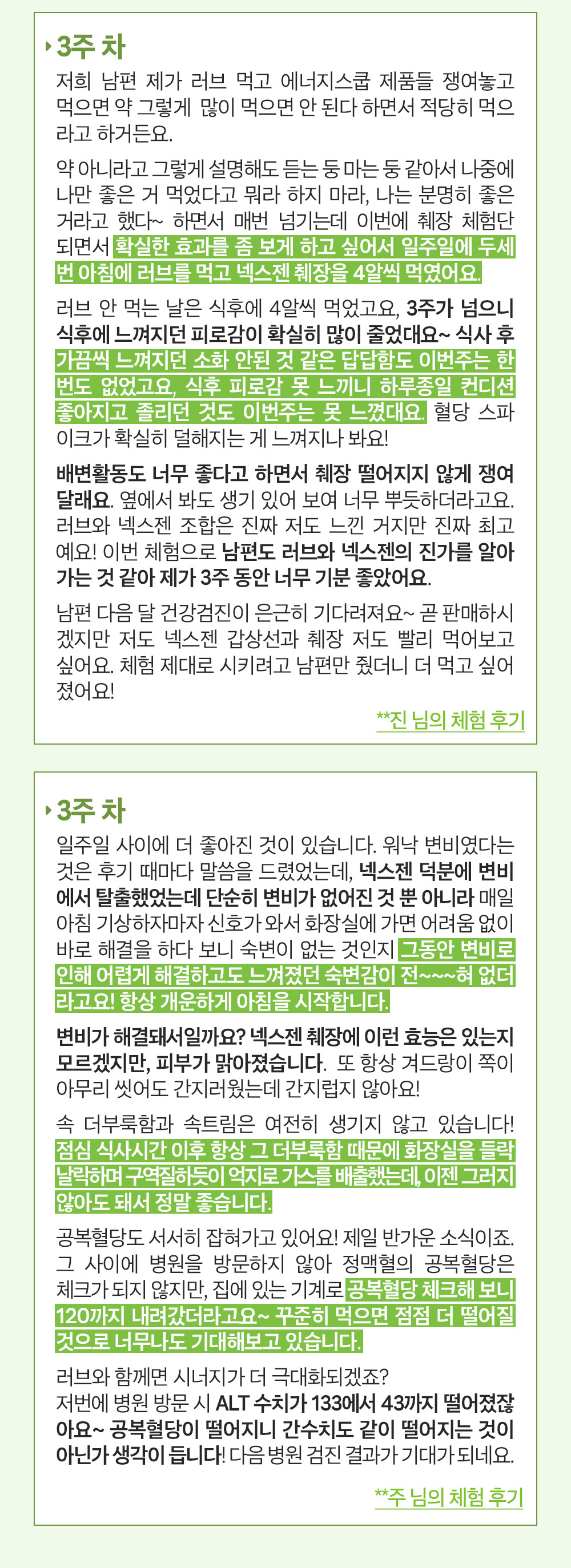 3주 차

저희 남편 제가 러브 먹고 에너지스쿱 제품들 쟁여놓고 먹으면 약 그렇게 많이 먹으면 안 된다 하면서 적당히 먹으라고 하거든요.

약 아니라고 그렇게 설명해도 듣는 둥 마는 둥 같아서 나중에 나만 좋은 거 먹었다고 뭐라 하지 마라, 나는 분명히 좋은 거라고 했다~ 하면서 매번 넘기는데 이번에 췌장 체험단 되면서 확실한 효과를 좀 보게 하고 싶어서 일주일에 두세 번 아침에 러브를 먹고 넥스젠 췌장을 4알씩 먹였어요.

러브 안 먹는 날은 식후에 4알씩 먹었고요, 3주가 넘으니 식후에 느껴지던 피로감이 확실히 많이 줄었대요~ 식사 후 가끔씩 느껴지던 소화 안된 것 같은 답답함도 이번주는 한 번도 없었고요, 식후 피로감 못 느끼니 하루종일 컨디션 좋아지고 졸리던 것도 이번주는 못 느꼈대요. 혈당 스파이크가 확실히 덜해지는 게 느껴지나 봐요!

배변활동도 너무 좋다고 하면서 췌장 떨어지지 않게 쟁여 달래요. 옆에서 봐도 생기 있어 보여 너무 뿌듯하더라고요. 러브와 넥스젠 조합은 진짜 저도 느낀 거지만 진짜 최고예요! 이번 체험으로 남편도 러브와 넥스젠의 진가를 알아가는 것 같아 제가 3주 동안 너무 기분 좋았어요.

남편 다음 달 건강검진이 은근히 기다려져요~ 곧 판매하시겠지만 저도 넥스젠 갑상선과 췌장 저도 빨리 먹어보고 싶어요. 체험 제대로 시키려고 남편만 줬더니 더 먹고 싶어졌어요!

**진 님의 체험 후기

3주 차

일주일 사이에 더 좋아진 것이 있습니다. 워낙 변비였다는 것은 후기 때마다 말씀을 드렸었는데, 넥스젠 덕분에 변비에서 탈출했었는데 단순히 변비가 없어진 것 뿐 아니라 매일 아침 기상하자마자 신호가 와서 화장실에 가면 어려움 없이 바로 해결을 하다 보니 숙변이 없는 것인지 그동안 변비로 인해 어렵게 해결하고도 느껴졌던 숙변감이 전~~~혀 없더라고요! 항상 개운하게 아침을 시작합니다.

변비가 해결돼서일까요? 넥스젠 췌장에 이런 효능은 있는지 모르겠지만, 피부가 맑아졌습니다. 또 항상 겨드랑이 쪽이 아무리 씻어도 간지러웠는데 간지럽지 않아요!

속 더부룩함과 속트림은 여전히 생기지 않고 있습니다! 점심 식사시간 이후 항상 그 더부룩함 때문에 화장실을 들락날락하며 구역질하듯이 억지로 가스를 배출했는데, 이젠 그러지 않아도 돼서 정말 좋습니다.

공복혈당도 서서히 잡혀가고 있어요! 제일 반가운 소식이죠. 그 사이에 병원을 방문하지 않아 정맥혈의 공복혈당은 체크가 되지 않지만, 집에 있는 기계로 공복혈당 체크해 보니 120까지 내려갔더라고요~ 꾸준히 먹으면 점점 더 떨어질 것으로 너무나도 기대해보고 있습니다.

러브와 함께면 시너지가 더 극대화되겠죠?
저번에 병원 방문 시 ALT 수치가 133에서 43까지 떨어졌잖아요~ 공복혈당이 떨어지니 간수치도 같이 떨어지는 것이 아닌가 생각이 듭니다! 다음 병원 검진 결과가 기대가 되네요.

**주 님의 체험 후기